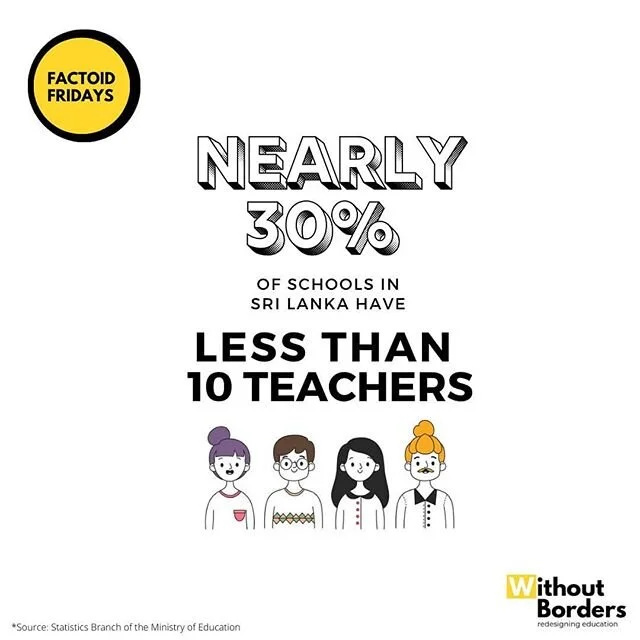 FACTOID FRIDAYS

NEARLY 30%

OF SCHOOLS IN SRI LANKA HAVE

LESS THAN 10 TEACHERS

*Source: Statistics Branch of the Ministry of Education

Without Borders
redesigning education